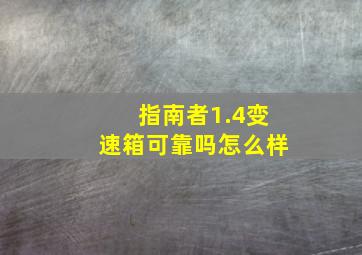 指南者1.4变速箱可靠吗怎么样